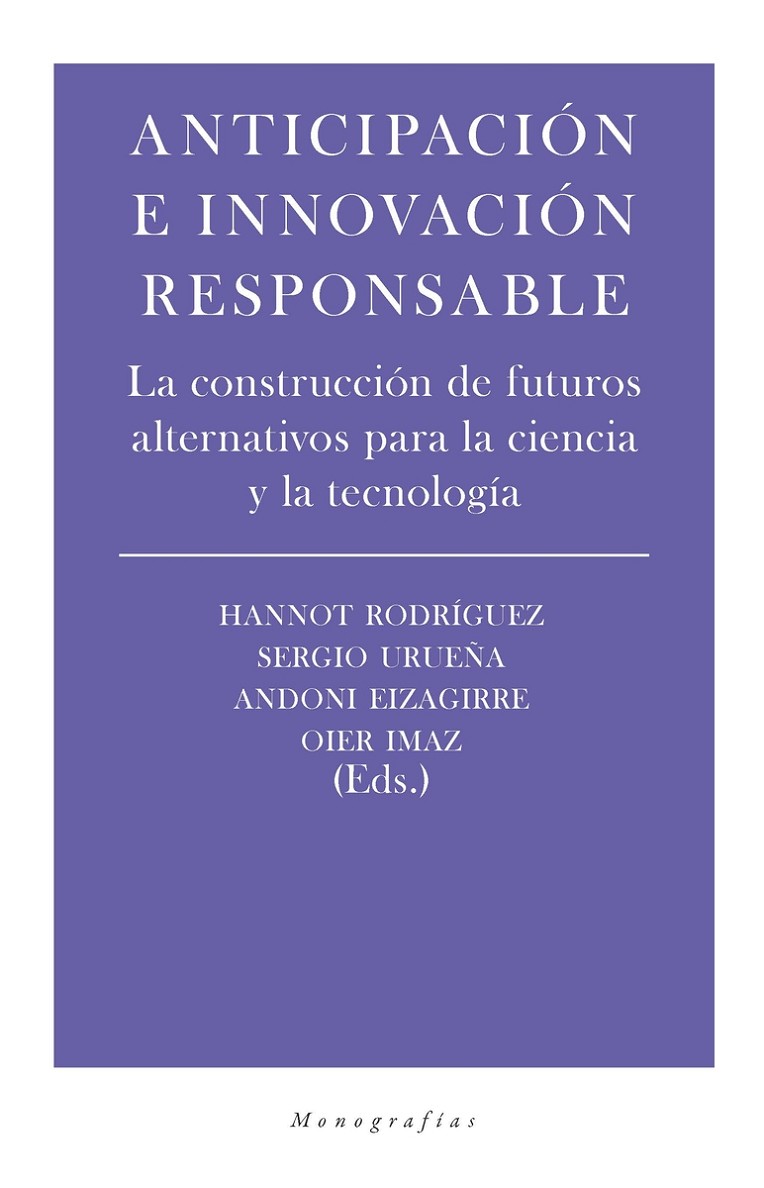 ANTICIPACIÓN E INNOVACIÓN RESPONSABLE

La construcción de futuros alternativos para la ciencia y la tecnología

HANNOT RODRÍGUEZ
SERGIO URUEÑA
ANDONI EIZAGIRRE
OIER IMAZ
(Eds.)

Monografías